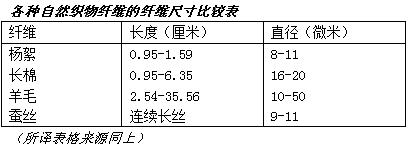 各种自然织物纤维的纤维尺寸比较表

| 纤维 | 长度（厘米） | 直径（微米） |
|---|---|---|
| 杨絮 | 0.95-1.59 | 8-11 |
| 长棉 | 0.95-6.35 | 16-20 |
| 羊毛 | 2.54-35.56 | 10-50 |
| 蚕丝 | 连续长丝 | 9-11 |

（所译表格来源同上）